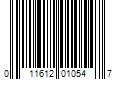 0 11612 01054 7